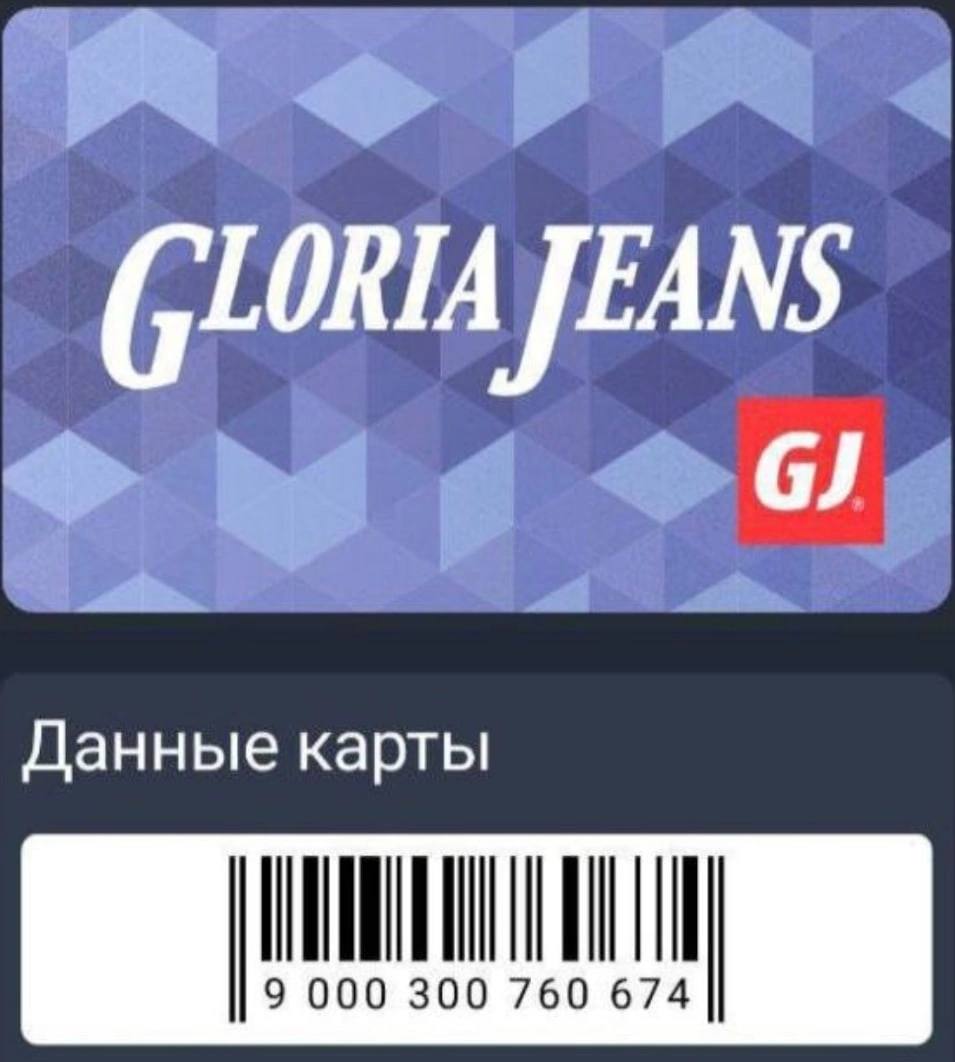 GLORIA JEANS

GJ

Данные карты

9 000 300 760 674